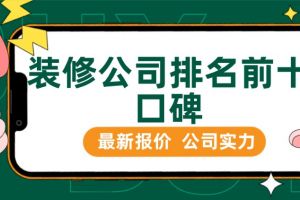 装修公司排名前十
口碑

最新报价 公司实力